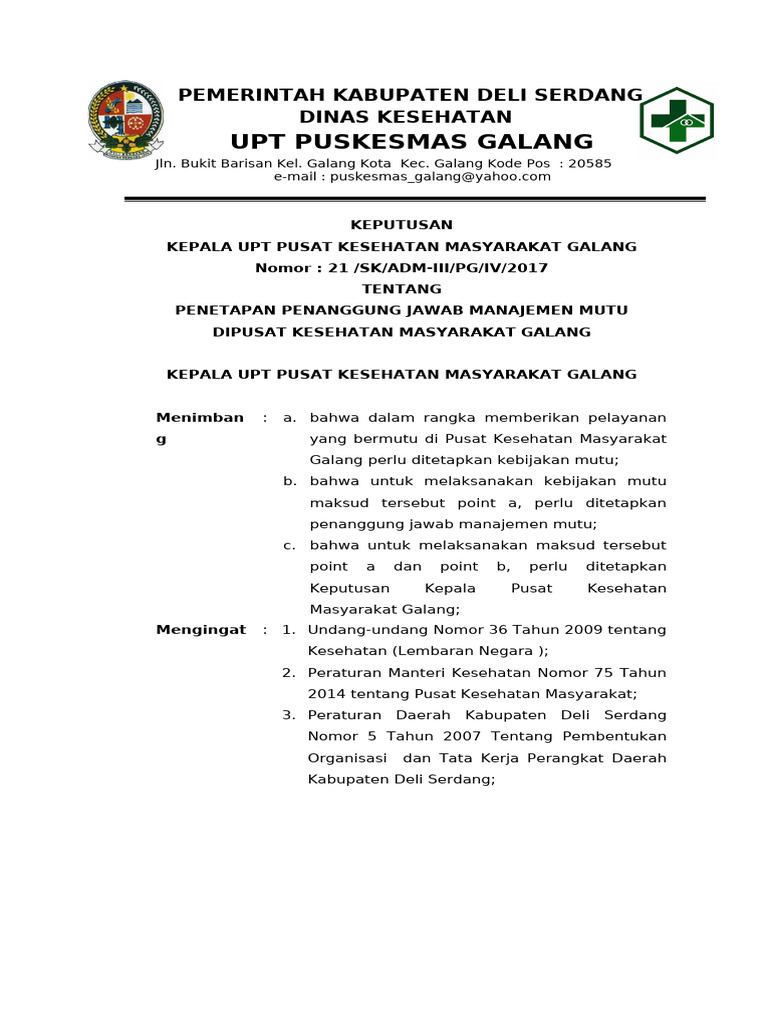 PEMERINTAH KABUPATEN DELI SERDANG
DINAS KESEHATAN
UPT PUSKESMAS GALANG
Jln. Bukit Barisan Kel. Galang Kota Kec. Galang Kode Pos : 20585
e-mail : puskesmas_galang@yahoo.com

KEPUTUSAN
KEPALA UPT PUSAT KESEHATAN MASYARAKAT GALANG
Nomor : 21 /SK/ADM-III/PG/IV/2017
TENTANG
PENETAPAN PENANGGUNG JAWAB MANAJEMEN MUTU
DIPUSAT KESEHATAN MASYARAKAT GALANG

KEPALA UPT PUSAT KESEHATAN MASYARAKAT GALANG

Menimbang : a. bahwa dalam rangka memberikan pelayanan yang bermutu di Pusat Kesehatan Masyarakat Galang perlu ditetapkan kebijakan mutu;
b. bahwa untuk melaksanakan kebijakan mutu maksud tersebut point a, perlu ditetapkan penanggung jawab manajemen mutu;
c. bahwa untuk melaksanakan maksud tersebut point a dan point b, perlu ditetapkan Keputusan Kepala Pusat Kesehatan Masyarakat Galang;

Mengingat : 1. Undang-undang Nomor 36 Tahun 2009 tentang Kesehatan (Lembaran Negara );
2. Peraturan Manteri Kesehatan Nomor 75 Tahun 2014 tentang Pusat Kesehatan Masyarakat;
3. Peraturan Daerah Kabupaten Deli Serdang Nomor 5 Tahun 2007 Tentang Pembentukan Organisasi dan Tata Kerja Perangkat Daerah Kabupaten Deli Serdang;